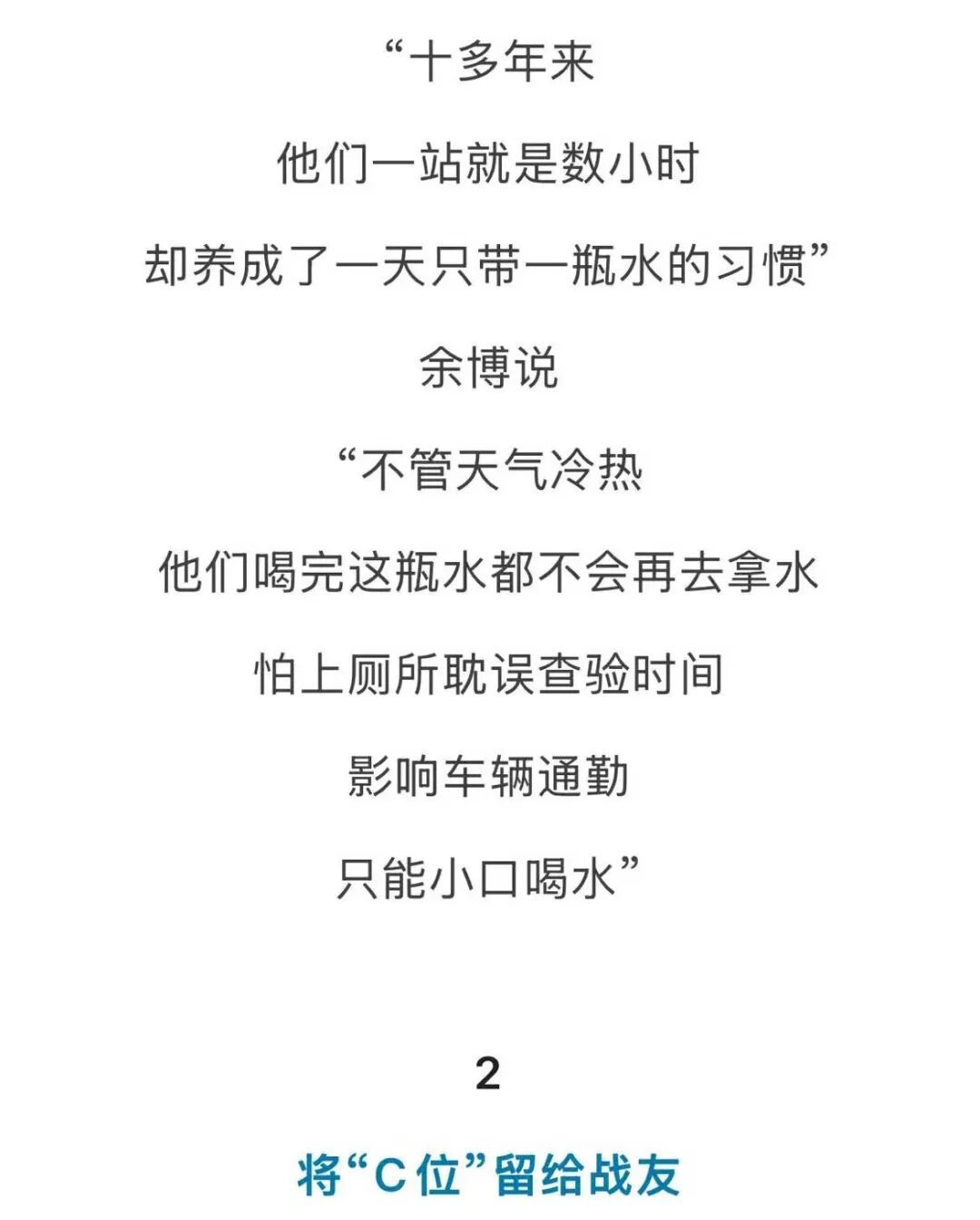 “十多年来

他们一站就是数小时

却养成了一天只带一瓶水的习惯”

余博说

“不管天气冷热

他们喝完这瓶水都不会再去拿水

怕上厕所耽误查验时间

影响车辆通勤

只能小口喝水”

2

将“C位”留给战友